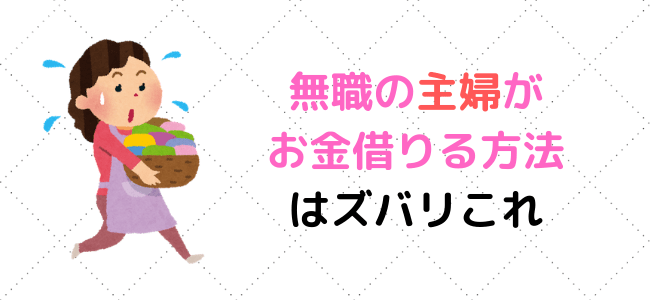 無職の主婦が
お金借りる方法
はズバリこれ